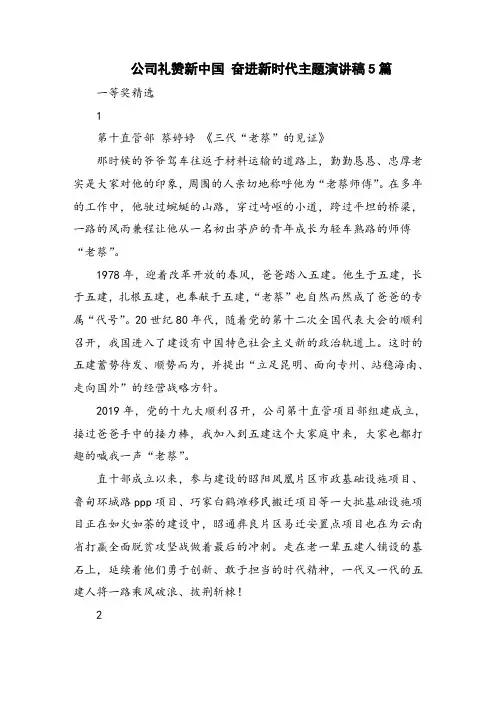 公司礼赞新中国 奋进新时代主题演讲稿5篇

一等奖精选

1

第十直管部 蔡婷婷 《三代“老蔡”的见证》

那时候的爷爷驾车往返于材料运输的道路上，勤勤恳恳、忠厚老实是大家对他的印象，周围的人亲切地称呼他为“老蔡师傅”。在多年的工作中，他驶过蜿蜒的山路，穿过崎岖的小道，跨过平坦的桥梁，一路的风雨兼程让他从一名初出茅庐的青年成长为轻车熟路的师傅“老蔡”。

1978年，迎着改革开放的春风，爸爸踏入五建。他生于五建，长于五建，扎根五建，也奉献于五建，“老蔡”也自然而然成了爸爸的专属“代号”。20世纪80年代，随着党的第十二次全国代表大会的顺利召开，我国进入了建设有中国特色社会主义新的政治轨道上。这时的五建蓄势待发、顺势而为，并提出“立足昆明、面向专州、站稳海南、走向国外”的经营战略方针。

2019年，党的十九大顺利召开，公司第十直管项目部组建成立，接过爸爸手中的接力棒，我加入到五建这个大家庭中来，大家也都打趣的喊我一声“老蔡”。

直十部成立以来，参与建设的昭阳凤凰片区市政基础设施项目、鲁甸环城路ppp项目、巧家白鹤滩移民搬迁项目等一大批基础设施项目正在如火如荼的建设中，昭通彝良片区易迁安置点项目也在为云南省打赢全面脱贫攻坚战做着最后的冲刺。走在老一辈五建人铺设的基石上，延续着他们勇于创新、敢于担当的时代精神，一代又一代的五建人将一路乘风破浪、披荆斩棘！

2